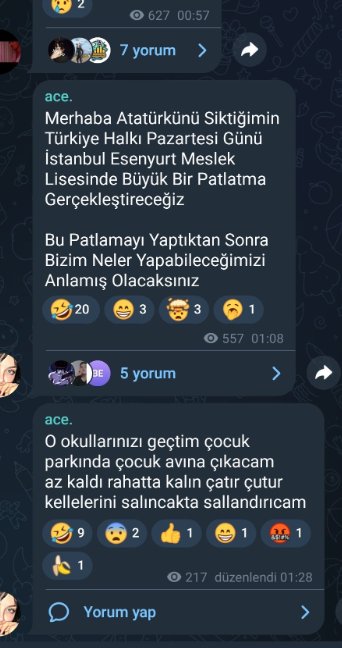 2 627 00:57

7 yorum

ace.
Merhaba Atatürkünü Siktiğimin Türkiye Halkı Pazartesi Günü İstanbul Esenyurt Meslek Lisesinde Büyük Bir Patlatma Gerçekleştireceğiz

Bu Patlamayı Yaptıktan Sonra Bizim Neler Yapabileceğimizi Anlamış Olacaksınız

20 3 3 1
557 01:08

BE 5 yorum

ace.
O okullarınızı geçtim çocuk parkında çocuk avına çıkacam az kaldı rahatta kalın çatır çutur kellelerini salıncakta sallandırıcam

9 2 1 1 1
1
217 düzenlendi 01:28

Yorum yap